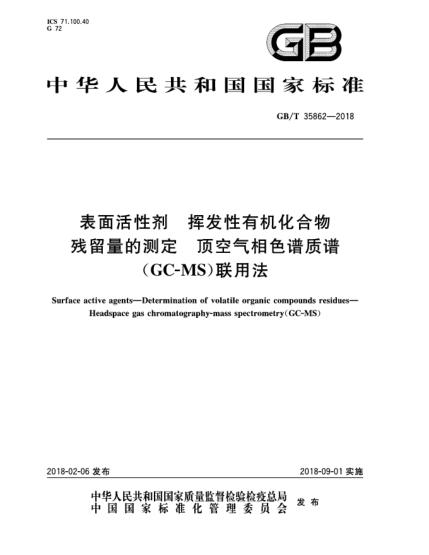 ICS 71.100.40
G 72

GB

中华人民共和国国家标准

GB/T 35862—2018

表面活性剂 挥发性有机化合物残留量的测定 顶空气相色谱质谱(GC-MS)联用法

Surface active agents—Determination of volatile organic compounds residues—Headspace gas chromatography-mass spectrometry(GC-MS)

2018-02-06 发布

2018-09-01 实施

中华人民共和国国家质量监督检验检疫总局
中国国家标准化管理委员会 发布